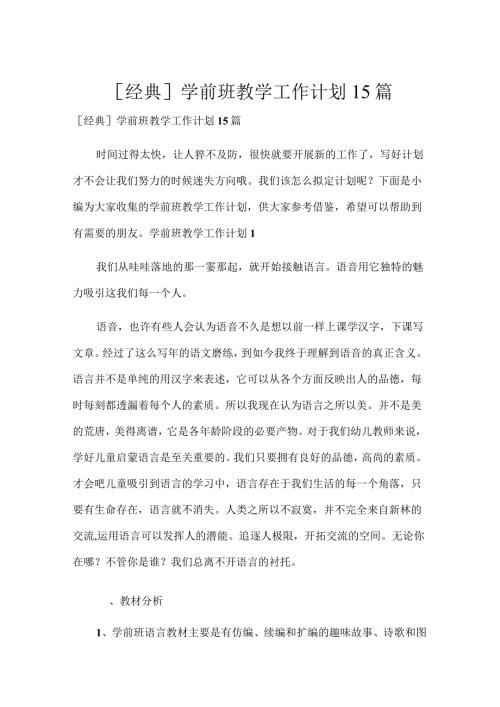 ［经典］学前班教学工作计划15篇

［经典］学前班教学工作计划15篇

时间过得太快，让人猝不及防，很快就要开展新的工作了，写好计划才不会让我们努力的时候迷失方向哦。我们该怎么拟定计划呢？下面是小编为大家收集的学前班教学工作计划，供大家参考借鉴，希望可以帮助到有需要的朋友。学前班教学工作计划1

我们从哇哇落地的那一霎那起，就开始接触语言。语音用它独特的魅力吸引这我们每一个人。

语音，也许有些人会认为语音不久是想以前一样上课学汉字，下课写文章。经过了这么写年的语文磨练，到如今我终于理解到语音的真正含义。语言并不是单纯的用汉字来表述，它可以从各个方面反映出人的品德，每时每刻都透漏着每个人的素质。所以我现在认为语言之所以美。并不是美的荒唐，美得离谱，它是各年龄阶段的必要产物。对于我们幼儿教师来说，学好儿童启蒙语言是至关重要的。我们只要拥有良好的品德，高尚的素质。才会吧儿童吸引到语言的学习中，语言存在于我们生活的每一个角落，只要有生命存在，语言就不消失。人类之所以不寂寞，并不完全来自新林的交流,运用语言可以发挥人的潜能。追逐人极限，开拓交流的空间。无论你在哪？不管你是谁？我们总离不开语言的衬托。

、教材分析

1、学前班语言教材主要是有仿编、续编和扩编的趣味故事、诗歌和图